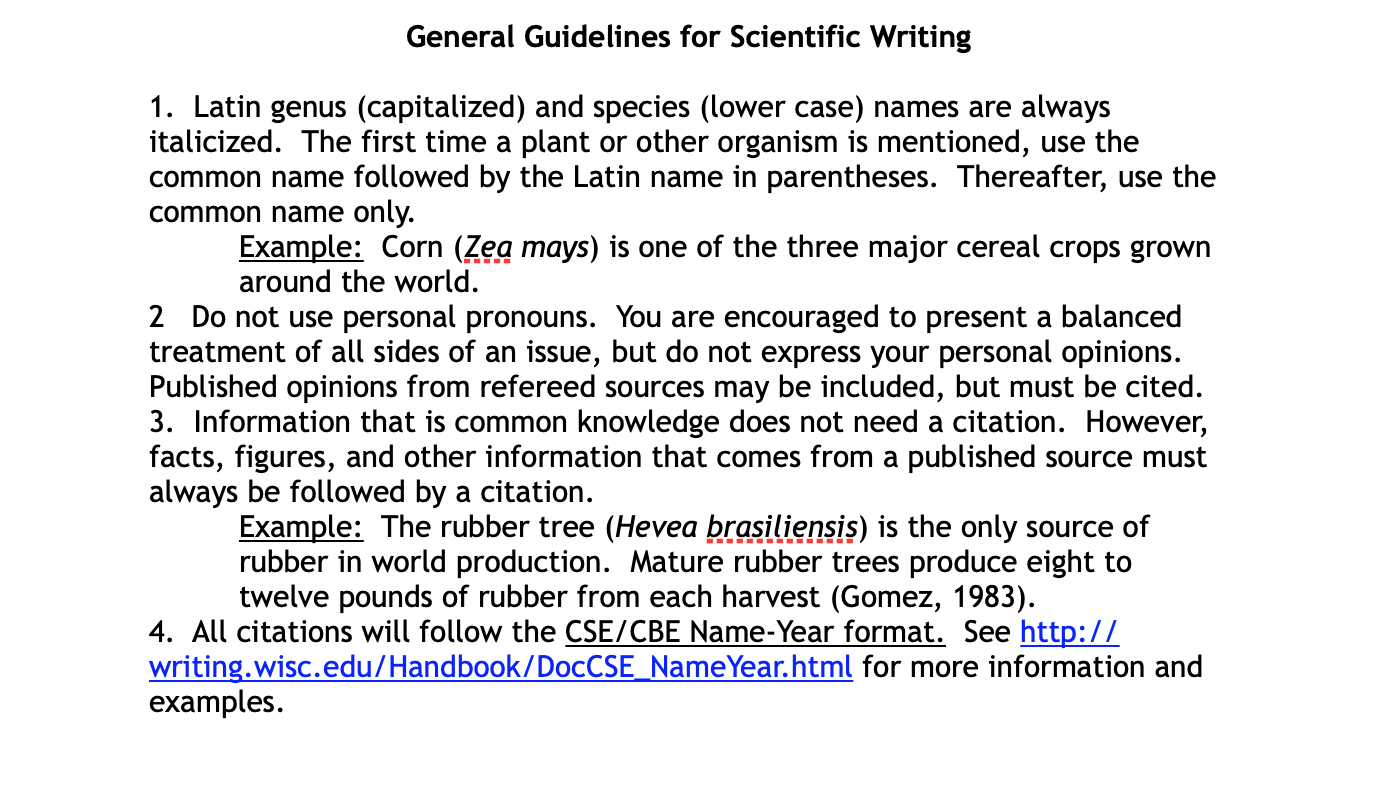 General Guidelines for Scientific Writing

1. Latin genus (capitalized) and species (lower case) names are always italicized. The first time a plant or other organism is mentioned, use the common name followed by the Latin name in parentheses. Thereafter, use the common name only.

Example: Corn (Zea mays) is one of the three major cereal crops grown around the world.

2 Do not use personal pronouns. You are encouraged to present a balanced treatment of all sides of an issue, but do not express your personal opinions. Published opinions from refereed sources may be included, but must be cited.

3. Information that is common knowledge does not need a citation. However, facts, figures, and other information that comes from a published source must always be followed by a citation.

Example: The rubber tree (Hevea brasiliensis) is the only source of rubber in world production. Mature rubber trees produce eight to twelve pounds of rubber from each harvest (Gomez, 1983).

4. All citations will follow the CSE/CBE Name-Year format. See http://writing.wisc.edu/Handbook/DocCSE_NameYear.html for more information and examples.